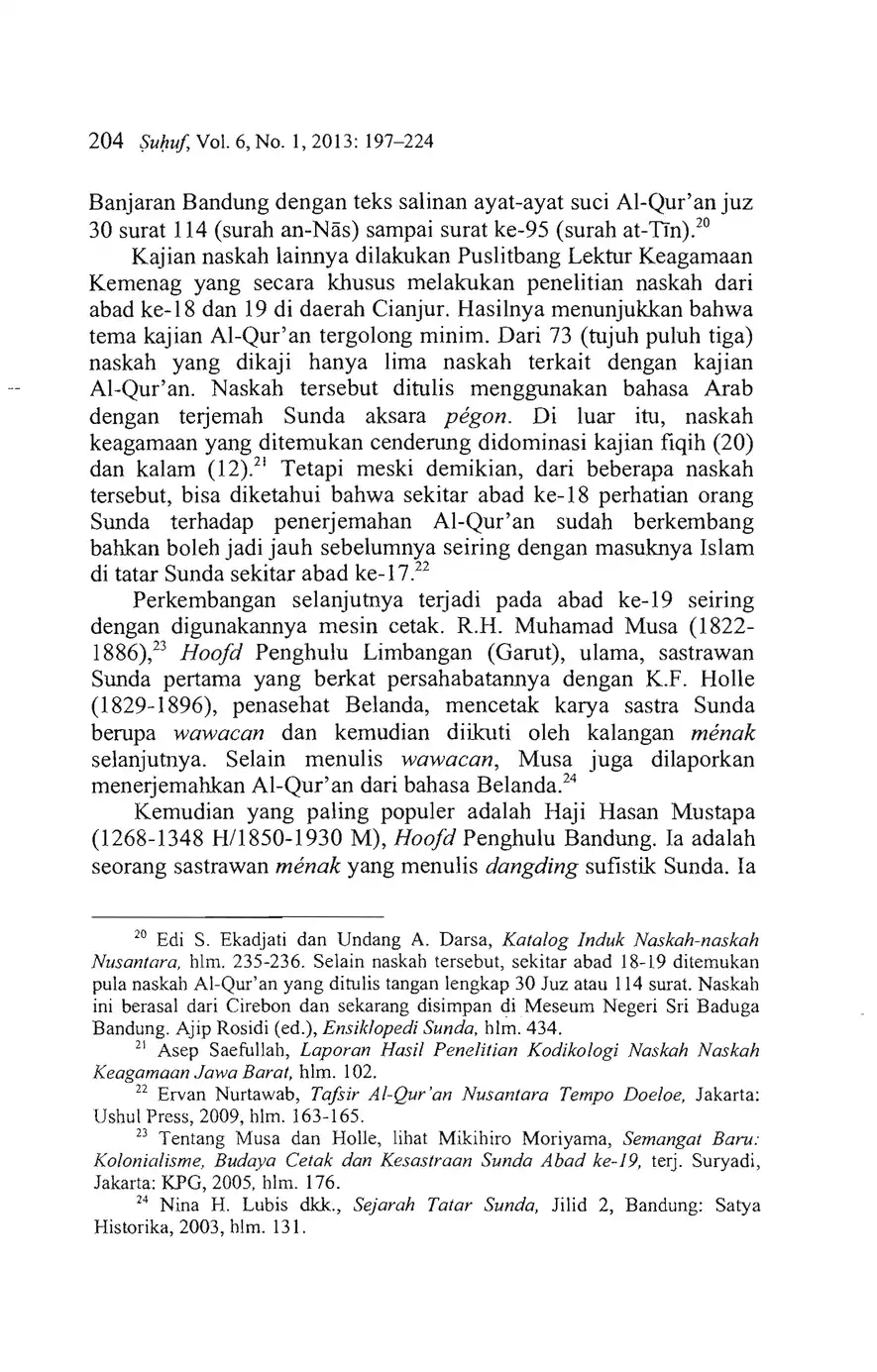 204 Ṣuḥuf, Vol. 6, No. 1, 2013: 197–224

Banjaran Bandung dengan teks salinan ayat-ayat suci Al-Qur'an juz 30 surat 114 (surah an-Nās) sampai surat ke-95 (surah at-Tīn).$^{20}$

Kajian naskah lainnya dilakukan Puslitbang Lektur Keagamaan Kemenag yang secara khusus melakukan penelitian naskah dari abad ke-18 dan 19 di daerah Cianjur. Hasilnya menunjukkan bahwa tema kajian Al-Qur'an tergolong minim. Dari 73 (tujuh puluh tiga) naskah yang dikaji hanya lima naskah terkait dengan kajian Al-Qur'an. Naskah tersebut ditulis menggunakan bahasa Arab dengan terjemah Sunda aksara pégon. Di luar itu, naskah keagamaan yang ditemukan cenderung didominasi kajian fiqih (20) dan kalam (12).$^{21}$ Tetapi meski demikian, dari beberapa naskah tersebut, bisa diketahui bahwa sekitar abad ke-18 perhatian orang Sunda terhadap penerjemahan Al-Qur'an sudah berkembang bahkan boleh jadi jauh sebelumnya seiring dengan masuknya Islam di tatar Sunda sekitar abad ke-17.$^{22}$

Perkembangan selanjutnya terjadi pada abad ke-19 seiring dengan digunakannya mesin cetak. R.H. Muhamad Musa (1822-1886),$^{23}$ Hoofd Penghulu Limbangan (Garut), ulama, sastrawan Sunda pertama yang berkat persahabatannya dengan K.F. Holle (1829-1896), penasehat Belanda, mencetak karya sastra Sunda berupa wawacan dan kemudian diikuti oleh kalangan ménak selanjutnya. Selain menulis wawacan, Musa juga dilaporkan menerjemahkan Al-Qur'an dari bahasa Belanda.$^{24}$

Kemudian yang paling populer adalah Haji Hasan Mustapa (1268-1348 H/1850-1930 M), Hoofd Penghulu Bandung. Ia adalah seorang sastrawan ménak yang menulis dangding sufistik Sunda. Ia

$^{20}$ Edi S. Ekadjati dan Undang A. Darsa, Katalog Induk Naskah-naskah Nusantara, hlm. 235-236. Selain naskah tersebut, sekitar abad 18-19 ditemukan pula naskah Al-Qur'an yang ditulis tangan lengkap 30 Juz atau 114 surat. Naskah ini berasal dari Cirebon dan sekarang disimpan di Meseum Negeri Sri Baduga Bandung. Ajip Rosidi (ed.), Ensiklopedi Sunda, hlm. 434.

$^{21}$ Asep Saefullah, Laporan Hasil Penelitian Kodikologi Naskah Naskah Keagamaan Jawa Barat, hlm. 102.

$^{22}$ Ervan Nurtawab, Tafsir Al-Qur'an Nusantara Tempo Doeloe, Jakarta: Ushul Press, 2009, hlm. 163-165.

$^{23}$ Tentang Musa dan Holle, lihat Mikihiro Moriyama, Semangat Baru: Kolonialisme, Budaya Cetak dan Kesastraan Sunda Abad ke-19, terj. Suryadi, Jakarta: KPG, 2005, hlm. 176.

$^{24}$ Nina H. Lubis dkk., Sejarah Tatar Sunda, Jilid 2, Bandung: Satya Historika, 2003, hlm. 131.